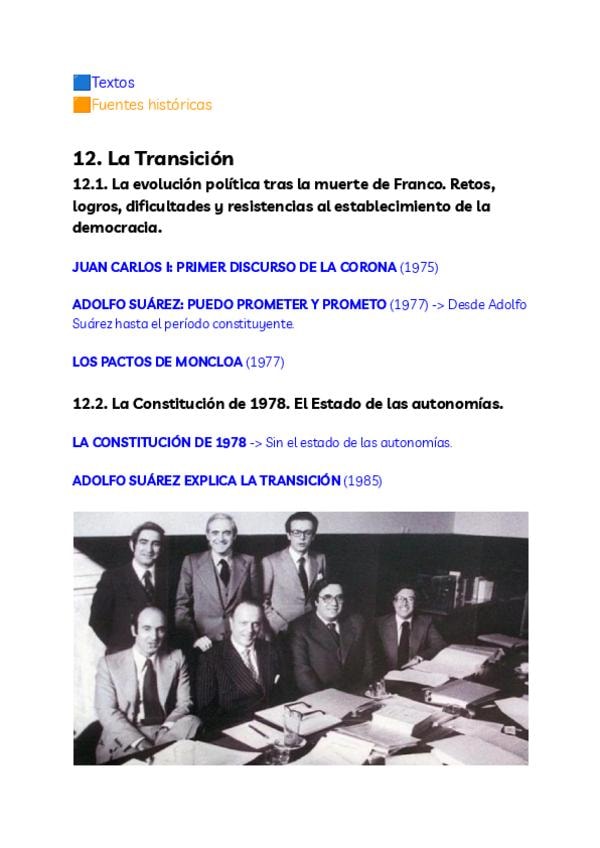 Textos
Fuentes históricas

12. La Transición

12.1. La evolución política tras la muerte de Franco. Retos, logros, dificultades y resistencias al establecimiento de la democracia.

JUAN CARLOS I: PRIMER DISCURSO DE LA CORONA (1975)

ADOLFO SUÁREZ: PUEDO PROMETER Y PROMETO (1977) -> Desde Adolfo Suárez hasta el período constituyente.

LOS PACTOS DE MONCLOA (1977)

12.2. La Constitución de 1978. El Estado de las autonomías.

LA CONSTITUCIÓN DE 1978 -> Sin el estado de las autonomías.

ADOLFO SUÁREZ EXPLICA LA TRANSICIÓN (1985)